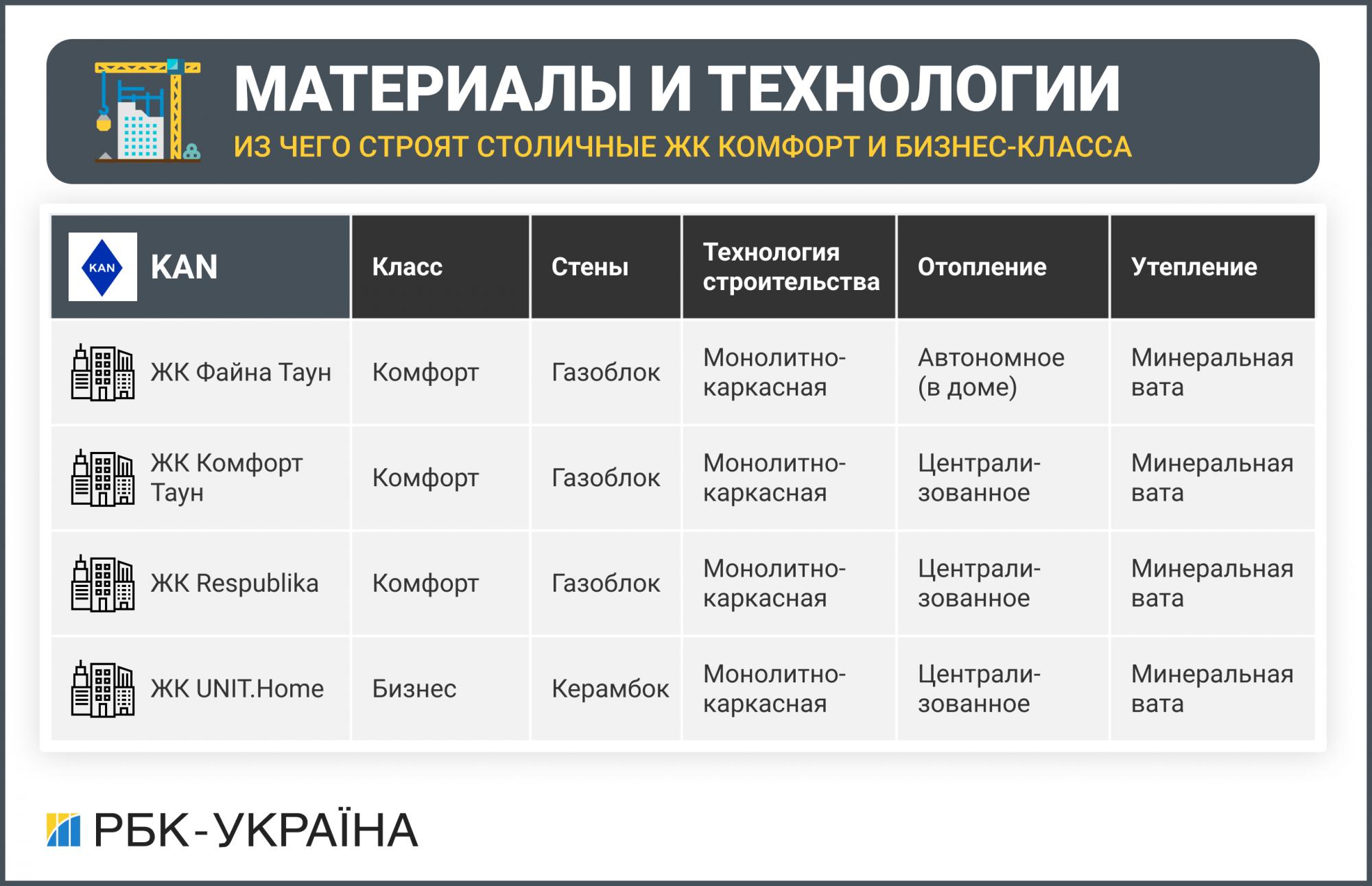 МАТЕРИАЛЫ И ТЕХНОЛОГИИ

ИЗ ЧЕГО СТРОЯТ СТОЛИЧНЫЕ ЖК КОМФОРТ И БИЗНЕС-КЛАССА

| KAN KAN | Класс | Стены | Технология строительства | Отопление | Утепление |
|---|---|---|---|---|---|
| ЖК Файна Таун | Комфорт | Газоблок | Монолитно-каркасная | Автономное (в доме) | Минеральная вата |
| ЖК Комфорт Таун | Комфорт | Газоблок | Монолитно-каркасная | Централизованное | Минеральная вата |
| ЖК Respublika | Комфорт | Газоблок | Монолитно-каркасная | Централизованное | Минеральная вата |
| ЖК UNIT.Home | Бизнес | Керамбок | Монолитно-каркасная | Централизованное | Минеральная вата |

РБК-УКРАЇНА